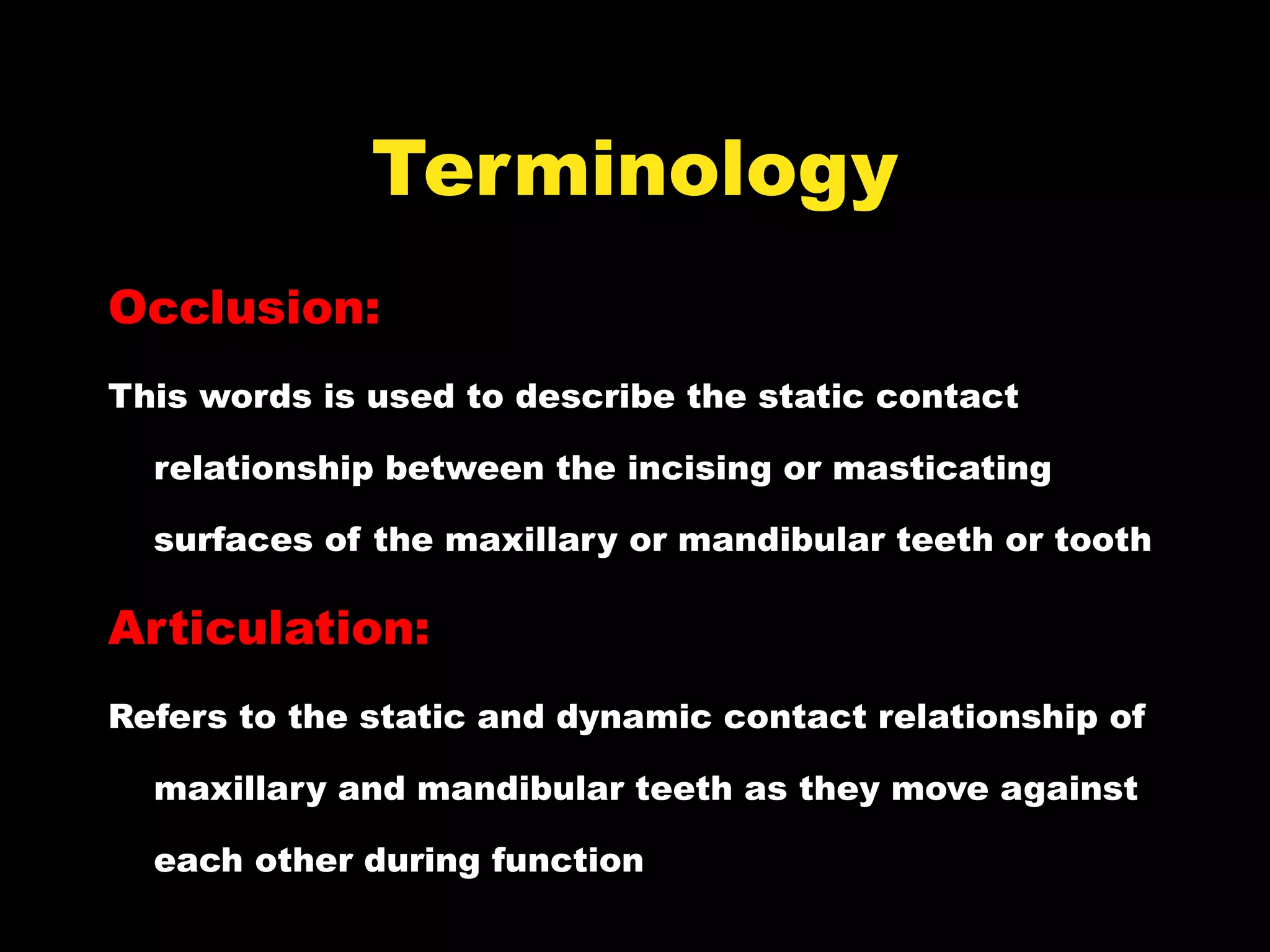 Terminology

Occlusion:

This words is used to describe the static contact relationship between the incising or masticating surfaces of the maxillary or mandibular teeth or tooth

Articulation:

Refers to the static and dynamic contact relationship of maxillary and mandibular teeth as they move against each other during function